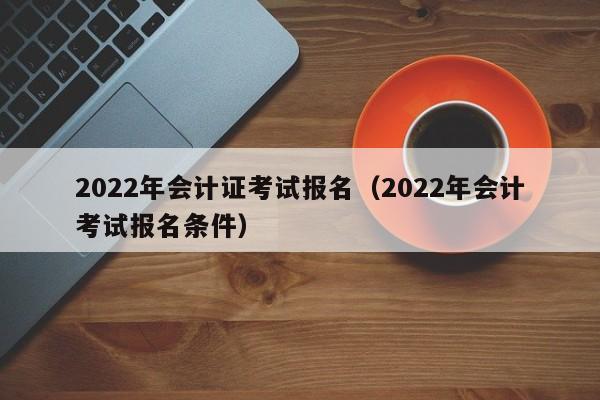 2022年会计证考试报名（2022年会计考试报名条件）